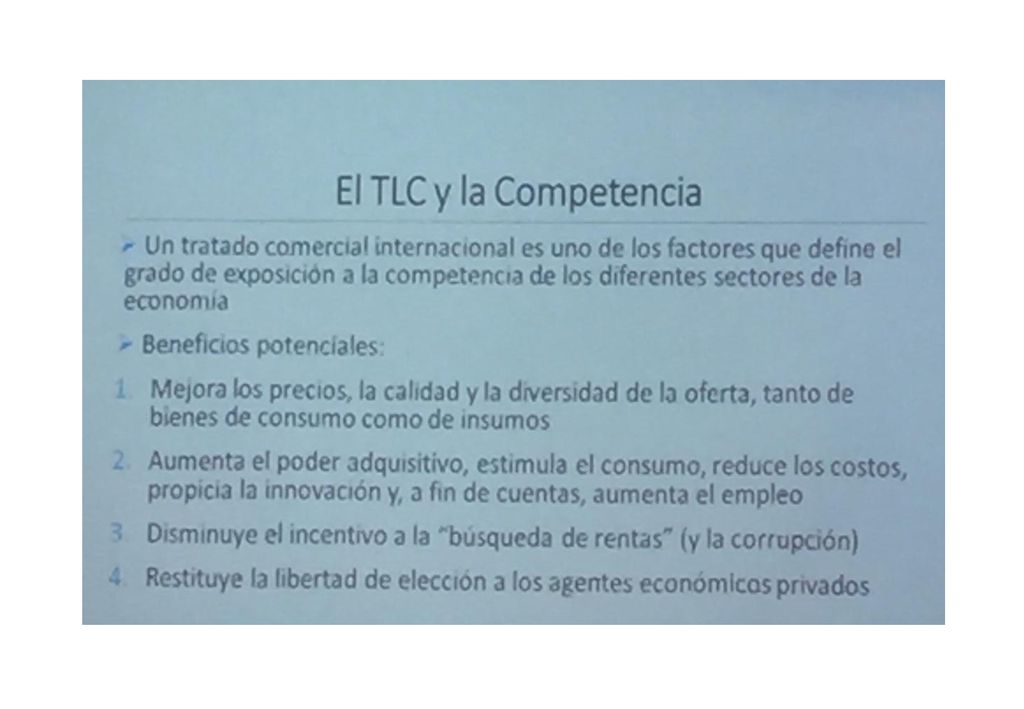 El TLC y la Competencia

➢ Un tratado comercial internacional es uno de los factores que define el grado de exposición a la competencia de los diferentes sectores de la economía

➢ Beneficios potenciales:

1. Mejora los precios, la calidad y la diversidad de la oferta, tanto de bienes de consumo como de insumos

2. Aumenta el poder adquisitivo, estimula el consumo, reduce los costos, propicia la innovación y, a fin de cuentas, aumenta el empleo

3. Disminuye el incentivo a la "búsqueda de rentas" (y la corrupción)

4. Restituye la libertad de elección a los agentes económicos privados